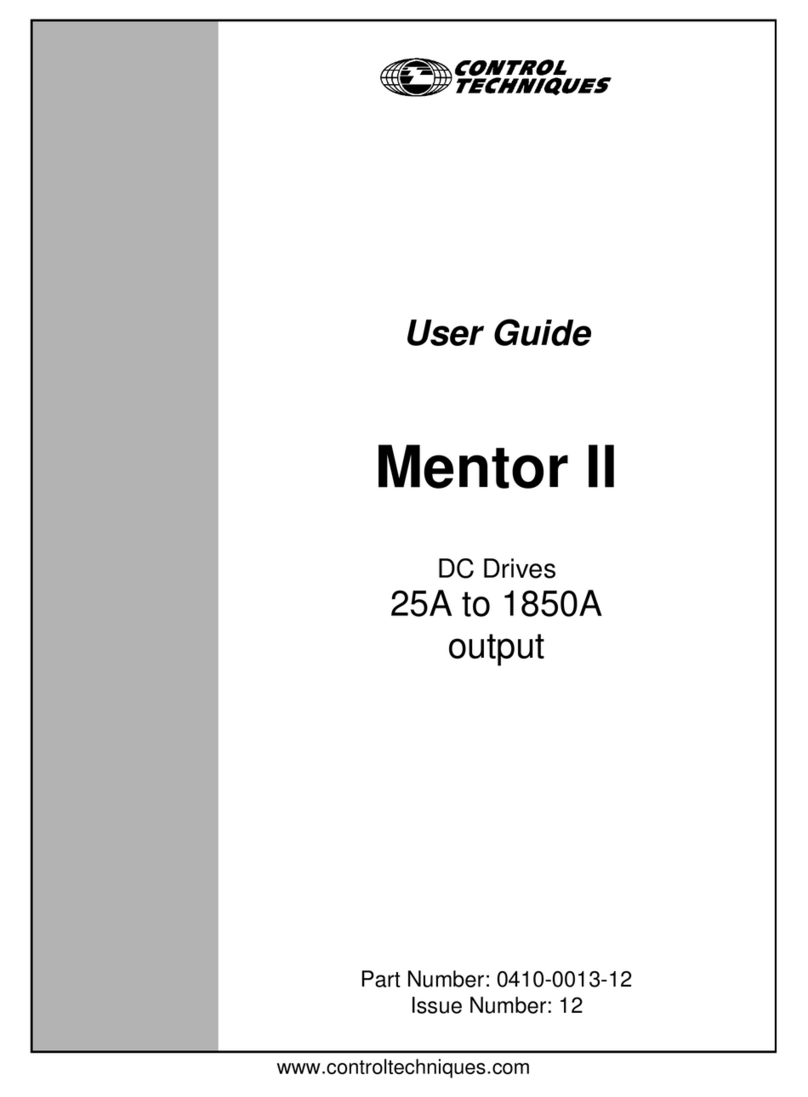 CONTROL TECHNIQUES

User Guide

Mentor II

DC Drives
25A to 1850A output

Part Number: 0410-0013-12
Issue Number: 12

www.controltechniques.com